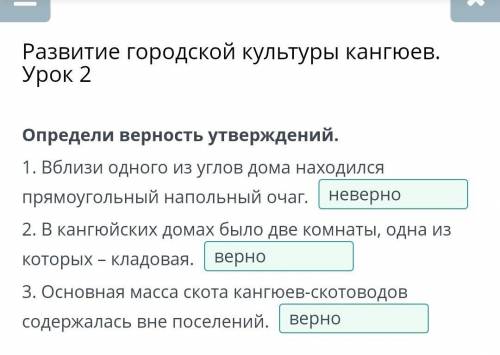 Развитие городской культуры кангюев. Урок 2

Определи верность утверждений.

1. Вблизи одного из углов дома находился прямоугольный напольный очаг. неверно

2. В кангюйских домах было две комнаты, одна из которых – кладовая. верно

3. Основная масса скота кангюев-скотоводов содержалась вне поселений. верно